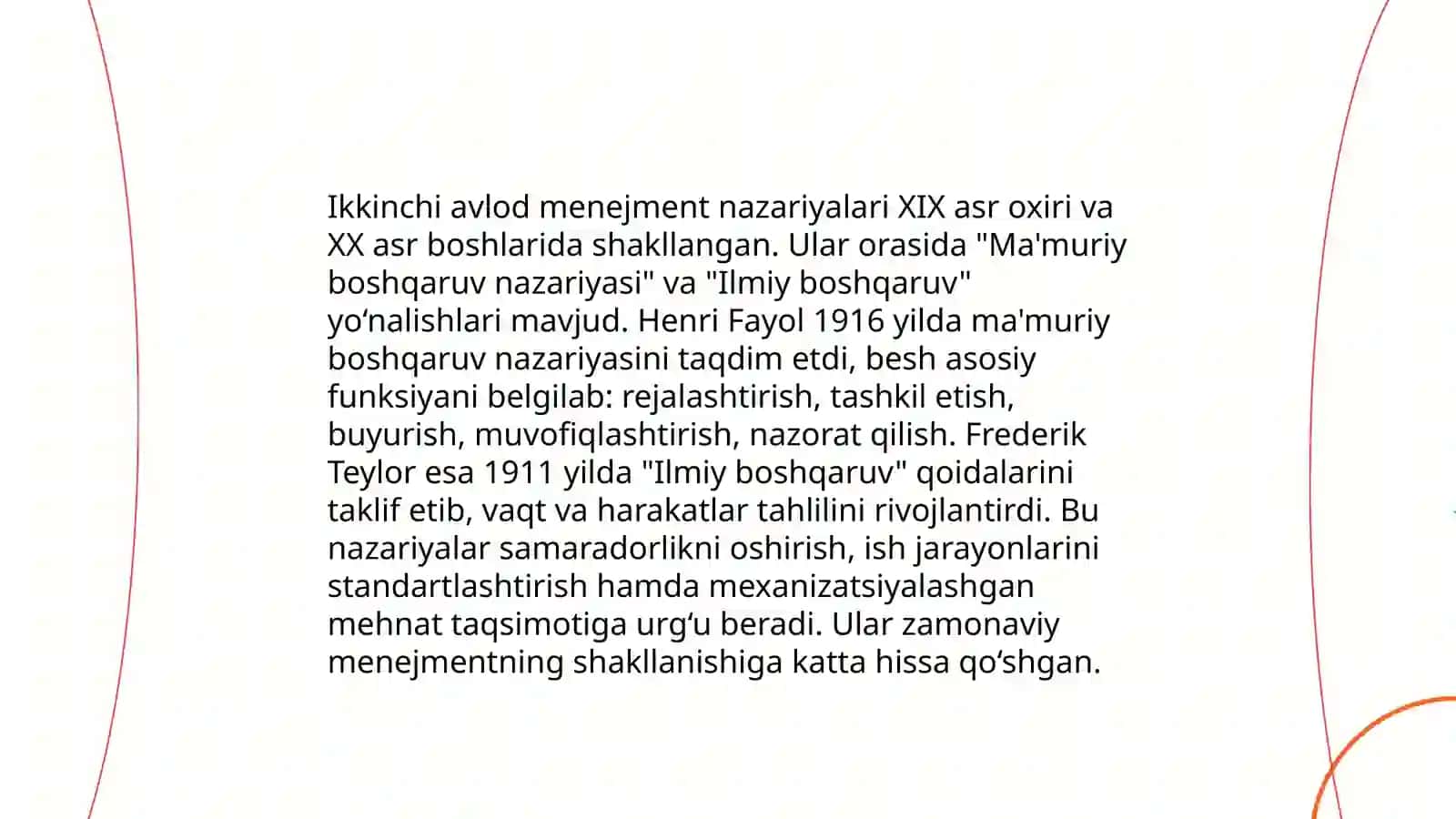 Ikkinchi avlod menejment nazariyalari XIX asr oxiri va XX asr boshlarida shakllangan. Ular orasida "Ma'muriy boshqaruv nazariyasi" va "Ilmiy boshqaruv" yo‘nalishlari mavjud. Henri Fayol 1916 yilda ma'muriy boshqaruv nazariyasini taqdim etdi, besh asosiy funksiyani belgilab: rejalashtirish, tashkil etish, buyurish, muvofiqlashtirish, nazorat qilish. Frederik Teylor esa 1911 yilda "Ilmiy boshqaruv" qoidalarini taklif etib, vaqt va harakatlar tahlilini rivojlantirdi. Bu nazariyalar samaradorlikni oshirish, ish jarayonlarini standartlashtirish hamda mexanizatsiyalashgan mehnat taqsimotiga urg‘u beradi. Ular zamonaviy menejmentning shakllanishiga katta hissa qo‘shgan.